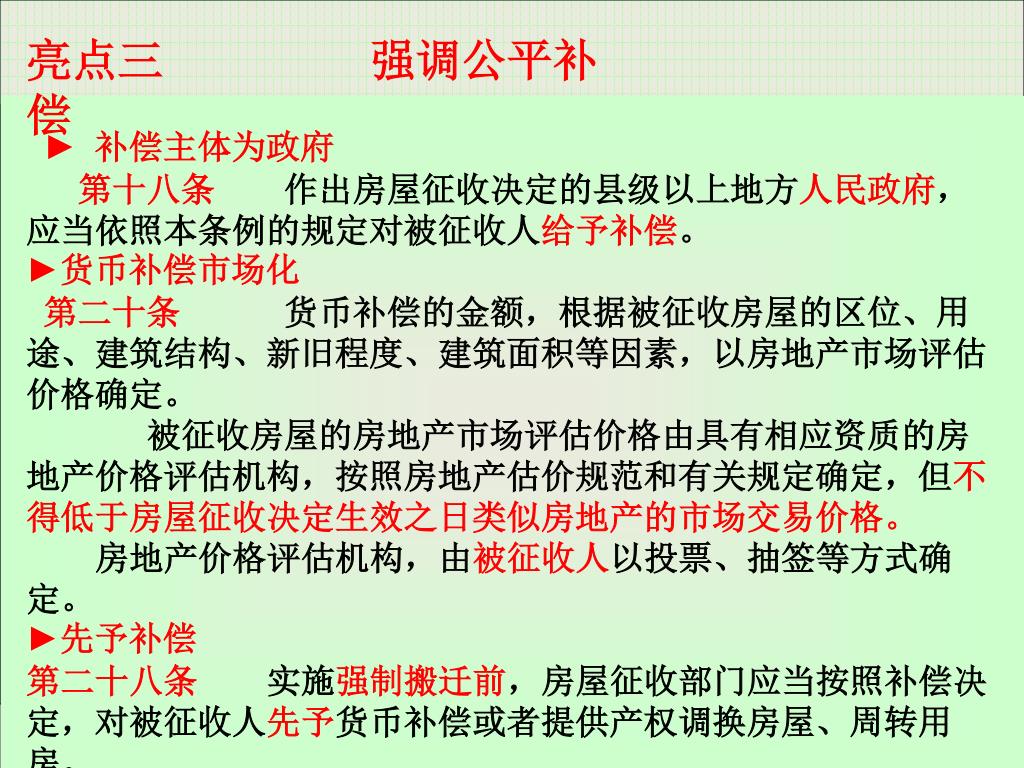 亮点三　　　　强调公平补偿

► 补偿主体为政府

第十八条　　作出房屋征收决定的县级以上地方人民政府，应当依照本条例的规定对被征收人给予补偿。

►货币补偿市场化

第二十条　　货币补偿的金额，根据被征收房屋的区位、用途、建筑结构、新旧程度、建筑面积等因素，以房地产市场评估价格确定。

被征收房屋的房地产市场评估价格由具有相应资质的房地产价格评估机构，按照房地产估价规范和有关规定确定，但不得低于房屋征收决定生效之日类似房地产的市场交易价格。

房地产价格评估机构，由被征收人以投票、抽签等方式确定。

►先予补偿

第二十八条　　实施强制搬迁前，房屋征收部门应当按照补偿决定，对被征收人先予货币补偿或者提供产权调换房屋、周转用房。